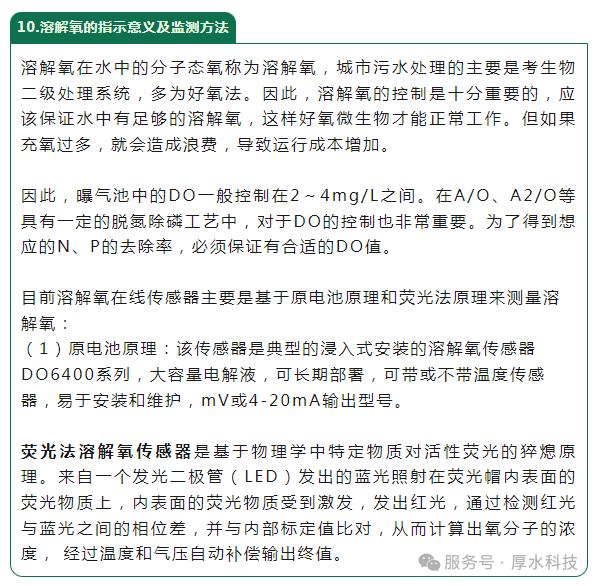 10.溶解氧的指示意义及监测方法

溶解氧在水中的分子态氧称为溶解氧，城市污水处理的主要是考生物二级处理系统，多为好氧法。因此，溶解氧的控制是十分重要的，应该保证水中有足够的溶解氧，这样好氧微生物才能正常工作。但如果充氧过多，就会造成浪费，导致运行成本增加。

因此，曝气池中的DO一般控制在2～4mg/L之间。在A/O、A2/O等具有一定的脱氮除磷工艺中，对于DO的控制也非常重要。为了得到想应的N、P的去除率，必须保证有合适的DO值。

目前溶解氧在线传感器主要是基于原电池原理和荧光法原理来测量溶解氧：
（1）原电池原理：该传感器是典型的浸入式安装的溶解氧传感器DO6400系列，大容量电解液，可长期部署，可带或不带温度传感器，易于安装和维护，mV或4-20mA输出型号。

荧光法溶解氧传感器是基于物理学中特定物质对活性荧光的猝熄原理。来自一个发光二极管（LED）发出的蓝光照射在荧光帽内表面的荧光物质上，内表面的荧光物质受到激发，发出红光，通过检测红光与蓝光之间的相位差，并与内部标定值比对，从而计算出氧分子的浓度， 经过温度和气压自动补偿输出终值。

服务号 · 厚水科技